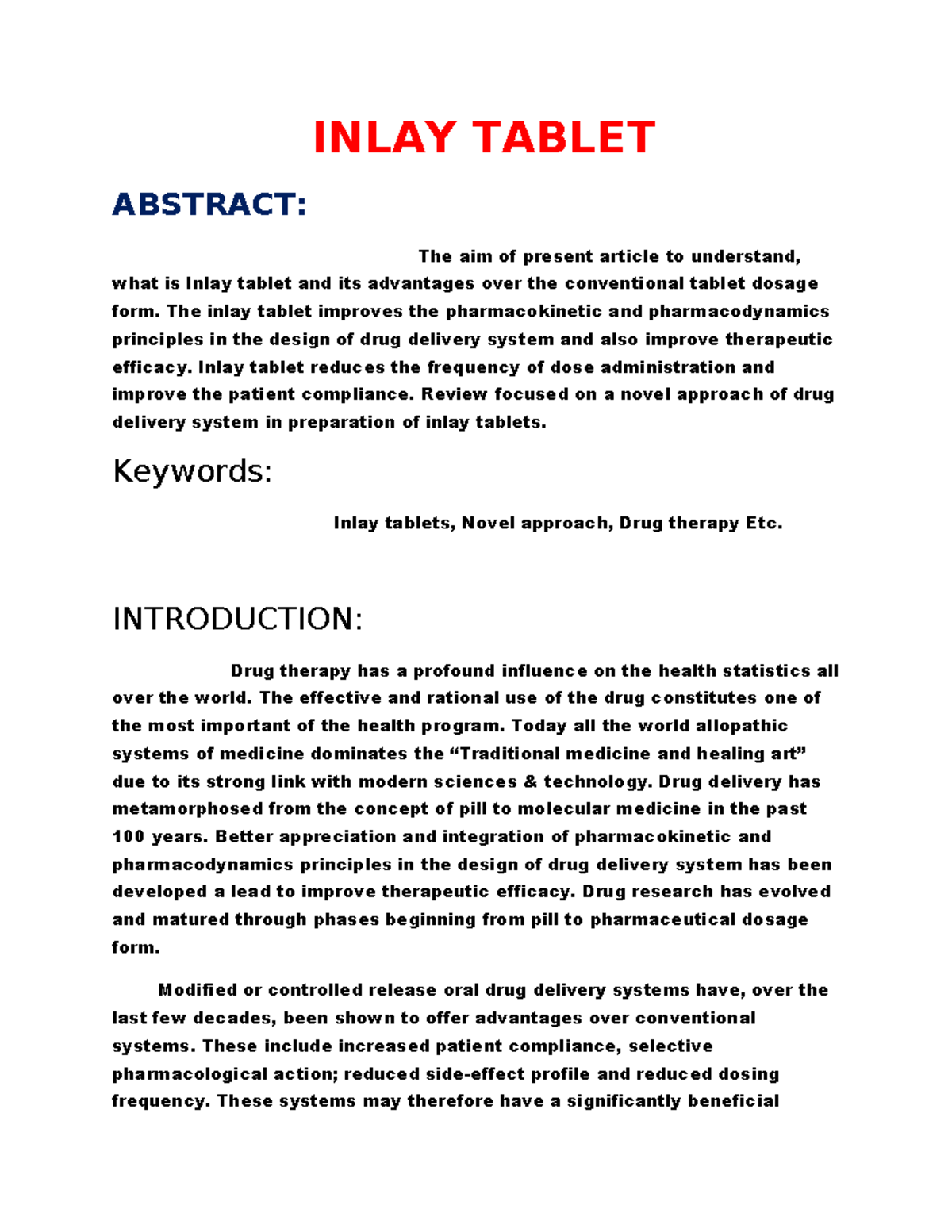 INLAY TABLET

ABSTRACT:

The aim of present article to understand, what is Inlay tablet and its advantages over the conventional tablet dosage form. The inlay tablet improves the pharmacokinetic and pharmacodynamics principles in the design of drug delivery system and also improve therapeutic efficacy. Inlay tablet reduces the frequency of dose administration and improve the patient compliance. Review focused on a novel approach of drug delivery system in preparation of inlay tablets.

Keywords:

Inlay tablets, Novel approach, Drug therapy Etc.

INTRODUCTION:

Drug therapy has a profound influence on the health statistics all over the world. The effective and rational use of the drug constitutes one of the most important of the health program. Today all the world allopathic systems of medicine dominates the “Traditional medicine and healing art” due to its strong link with modern sciences & technology. Drug delivery has metamorphosed from the concept of pill to molecular medicine in the past 100 years. Better appreciation and integration of pharmacokinetic and pharmacodynamics principles in the design of drug delivery system has been developed a lead to improve therapeutic efficacy. Drug research has evolved and matured through phases beginning from pill to pharmaceutical dosage form.

Modified or controlled release oral drug delivery systems have, over the last few decades, been shown to offer advantages over conventional systems. These include increased patient compliance, selective pharmacological action; reduced side-effect profile and reduced dosing frequency. These systems may therefore have a significantly beneficial